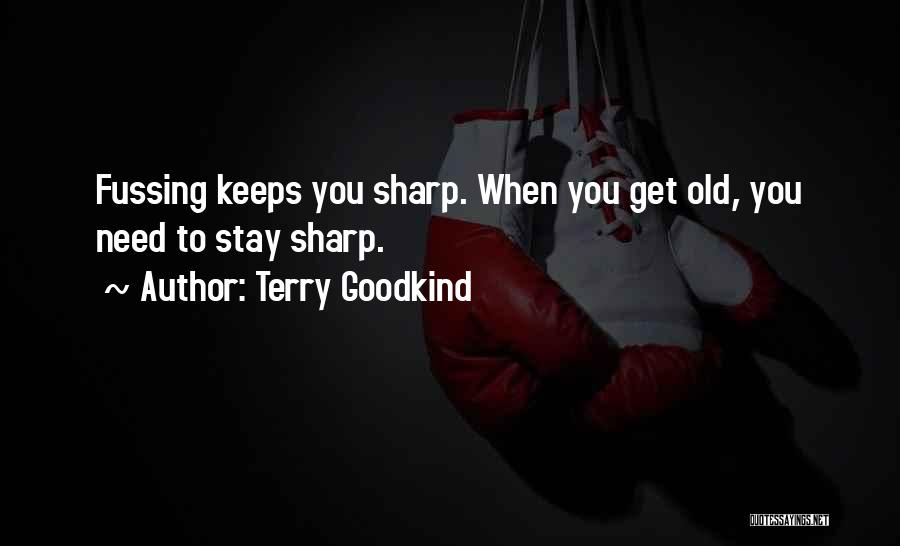 Fussing keeps you sharp. When you get old, you need to stay sharp.

~ Author: Terry Goodkind

QUOTESSAYINGS.NET